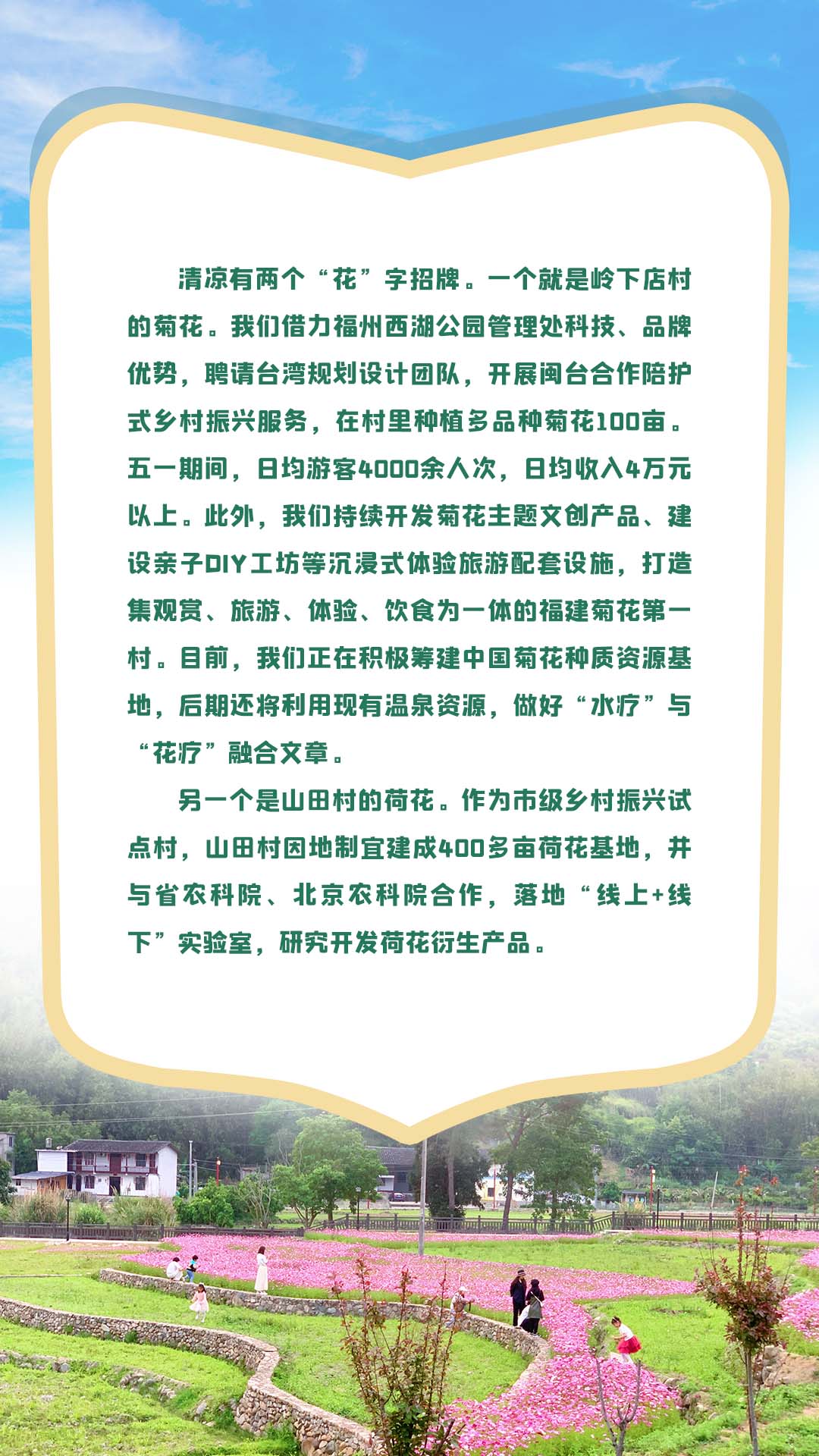 清凉有两个“花”字招牌。一个就是岭下店村的菊花。我们借力福州西湖公园管理处科技、品牌优势，聘请台湾规划设计团队，开展闽台合作陪护式乡村振兴服务，在村里种植多品种菊花100亩。五一期间，日均游客4000余人次，日均收入4万元以上。此外，我们持续开发菊花主题文创产品、建设亲子DIY工坊等沉浸式体验旅游配套设施，打造集观赏、旅游、体验、饮食为一体的福建菊花第一村。目前，我们正在积极筹建中国菊花种质资源基地，后期还将利用现有温泉资源，做好“水疗”与“花疗”融合文章。

另一个是山田村的荷花。作为市级乡村振兴试点村，山田村因地制宜建成400多亩荷花基地，并与省农科院、北京农科院合作，落地“线上+线下”实验室，研究开发荷花衍生产品。